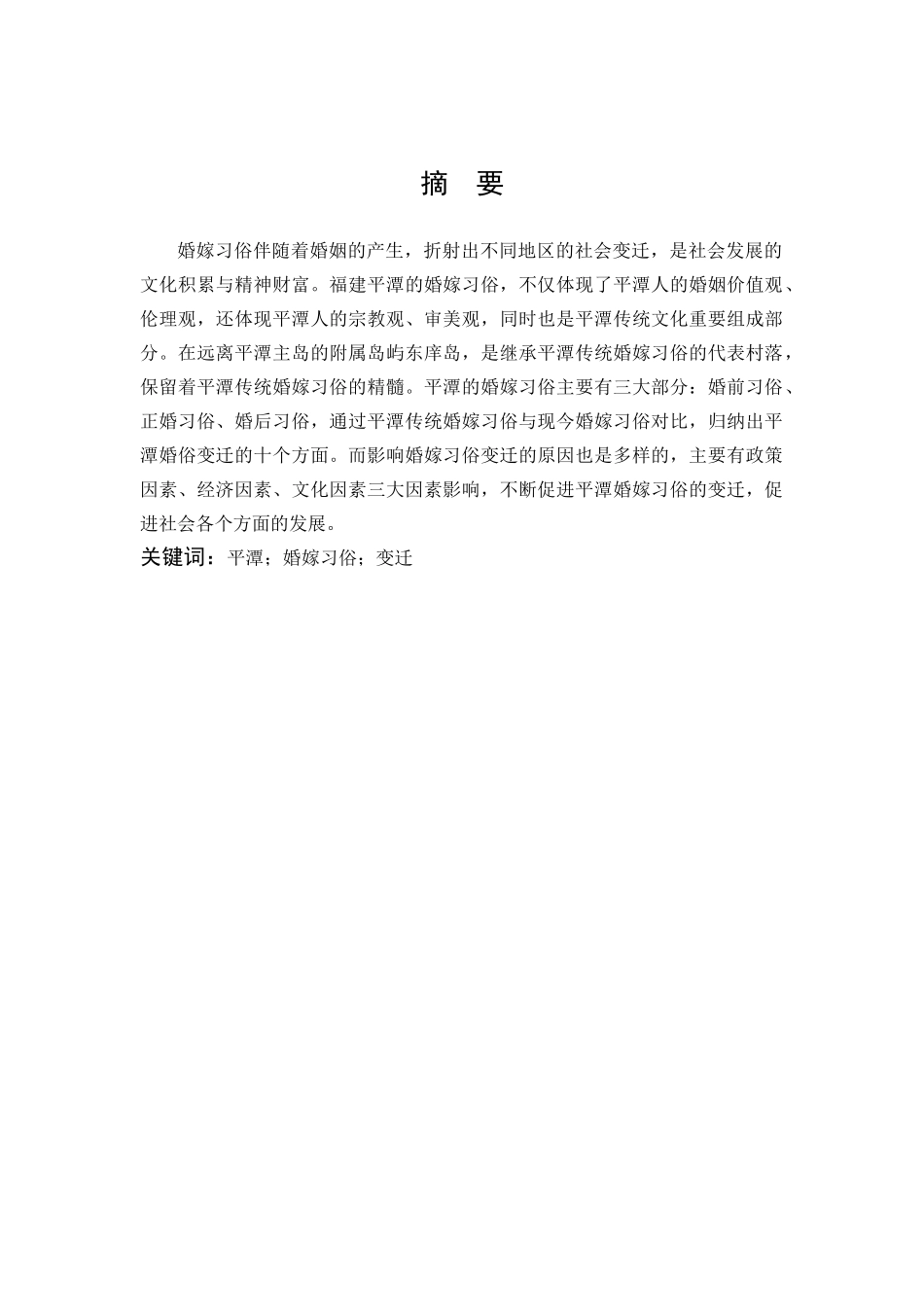 摘 要

婚嫁习俗伴随着婚姻的产生，折射出不同地区的社会变迁，是社会发展的文化积累与精神财富。福建平潭的婚嫁习俗，不仅体现了平潭人的婚姻价值观、伦理观，还体现平潭人的宗教观、审美观，同时也是平潭传统文化重要组成部分。在远离平潭主岛的附属岛屿东庠岛，是继承平潭传统婚嫁习俗的代表村落，保留着平潭传统婚嫁习俗的精髓。平潭的婚嫁习俗主要有三大部分：婚前习俗、正婚习俗、婚后习俗，通过平潭传统婚嫁习俗与现今婚嫁习俗对比，归纳出平潭婚俗变迁的十个方面。而影响婚嫁习俗变迁的原因也是多样的，主要有政策因素、经济因素、文化因素三大因素影响，不断促进平潭婚嫁习俗的变迁，促进社会各个方面的发展。

关键词：平潭；婚嫁习俗；变迁